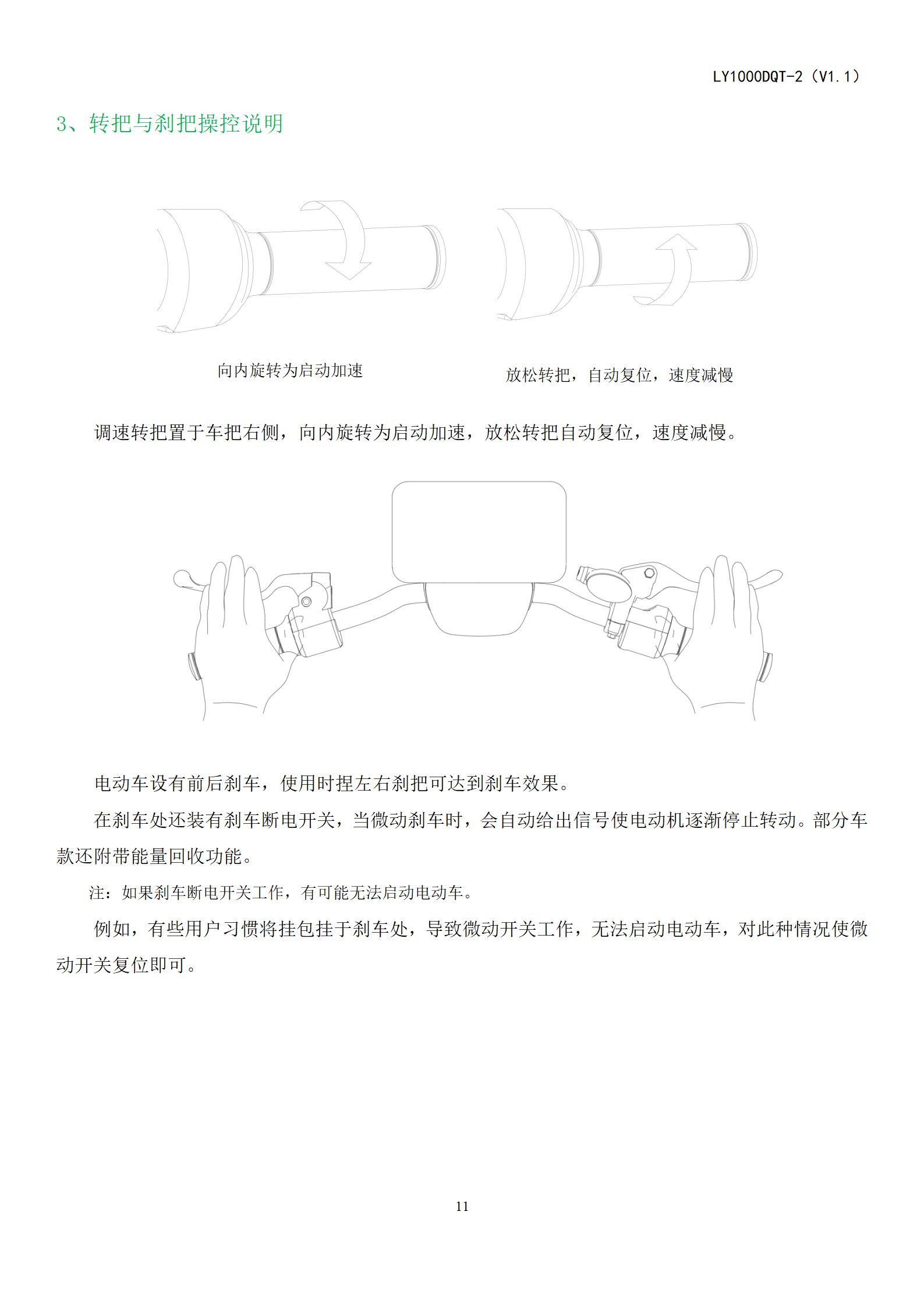 LY1000DQT-2（V1.1）

3、转把与刹把操控说明

向内旋转为启动加速

放松转把，自动复位，速度减慢

调速转把置于车把右侧，向内旋转为启动加速，放松转把自动复位，速度减慢。

电动车设有前后刹车，使用时捏左右刹把可达到刹车效果。

在刹车处还装有刹车断电开关，当微动刹车时，会自动给出信号使电动机逐渐停止转动。部分车款还附带能量回收功能。

注：如果刹车断电开关工作，有可能无法启动电动车。

例如，有些用户习惯将挂包挂于刹车处，导致微动开关工作，无法启动电动车，对此种情况使微动开关复位即可。

11